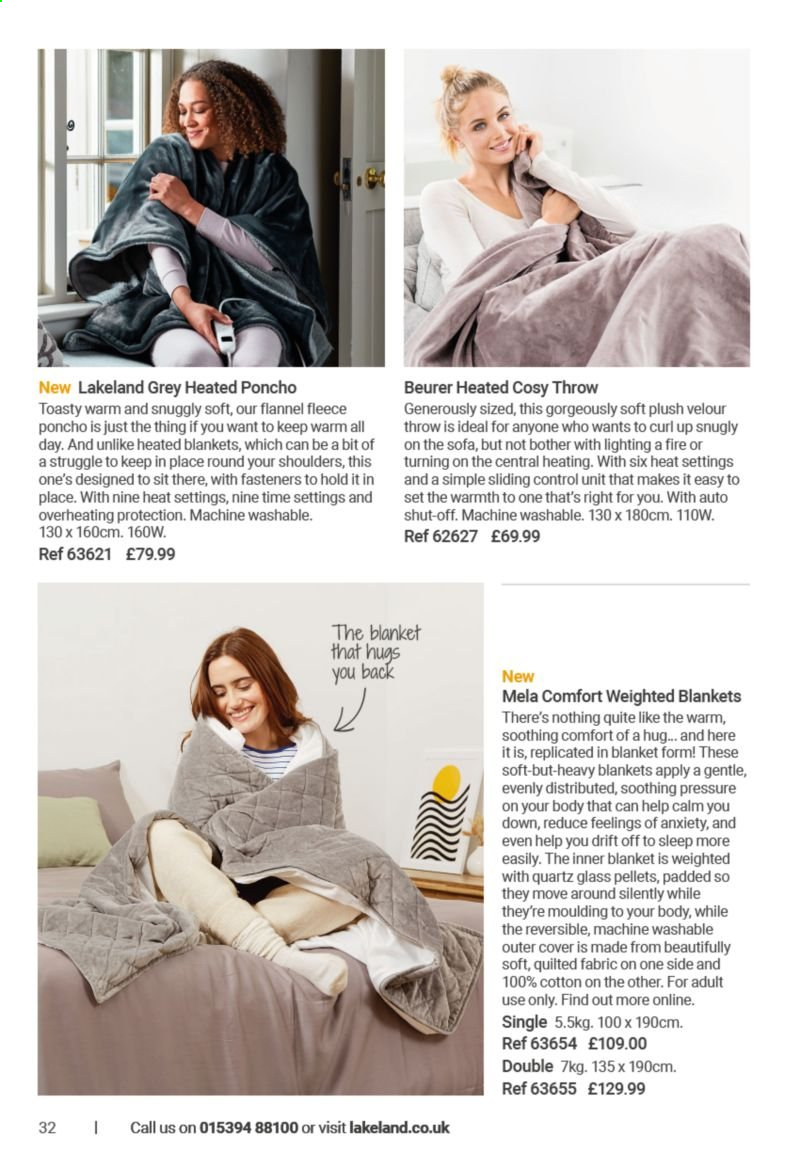 New Lakeland Grey Heated Poncho
Toasty warm and snuggly soft, our flannel fleece poncho is just the thing if you want to keep warm all day. And unlike heated blankets, which can be a bit of a struggle to keep in place round your shoulders, this one's designed to sit there, with fasteners to hold it in place. With nine heat settings, nine time settings and overheating protection. Machine washable. 130 x 160cm. 160W.
Ref 63621 £79.99

Beurer Heated Cosy Throw
Generously sized, this gorgeously soft plush velour throw is ideal for anyone who wants to curl up snugly on the sofa, but not bother with lighting a fire or turning on the central heating. With six heat settings and a simple sliding control unit that makes it easy to set the warmth to one that's right for you. With auto shut-off. Machine washable. 130 x 180cm. 110W.
Ref 62627 £69.99

The blanket that hugs you back

New
Mela Comfort Weighted Blankets
There's nothing quite like the warm, soothing comfort of a hug... and here it is, replicated in blanket form! These soft-but-heavy blankets apply a gentle, evenly distributed, soothing pressure on your body that can help calm you down, reduce feelings of anxiety, and even help you drift off to sleep more easily. The inner blanket is weighted with quartz glass pellets, padded so they move around silently while they're moulding to your body, while the reversible, machine washable outer cover is made from beautifully soft, quilted fabric on one side and 100% cotton on the other. For adult use only. Find out more online.
Single 5.5kg. 100 x 190cm.
Ref 63654 £109.00
Double 7kg. 135 x 190cm.
Ref 63655 £129.99

32 | Call us on 015394 88100 or visit lakeland.co.uk